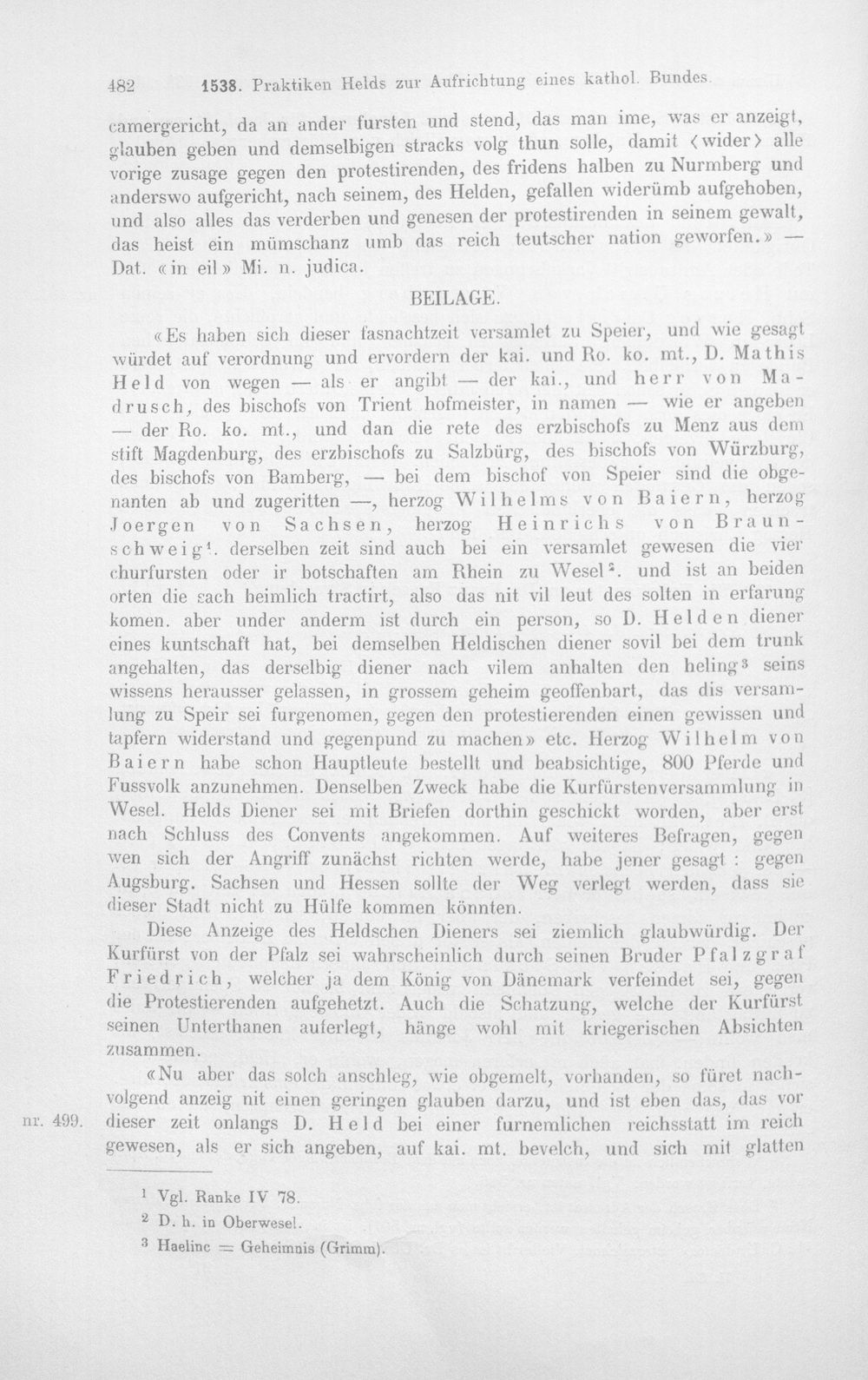 482 1538. Praktiken Helds zur Aufrichtung eines kathol. Bundes.

camergericht, da an ander fursten und stend, das man ime, was er anzeigt, glauben geben und demselbigen stracks volg thun solle, damit ⟨wider⟩ alle vorige zusage gegen den protestirenden, des fridens halben zu Nurmberg und anderswo aufgericht, nach seinem, des Helden, gefallen widerümb aufgehoben, und also alles das verderben und genesen der protestirenden in seinem gewalt, das heist ein mümschanz umb das reich teutscher nation geworfen.» — Dat. «in eil» Mi. n. judica.

BEILAGE.

«Es haben sich dieser fasnachtzeit versamlet zu Speier, und wie gesagt würdet auf verordnung und ervordern der kai. und Ro. ko. mt., D. Mathis Held von wegen — als er angibt — der kai., und herr von Madrusch, des bischofs von Trient hofmeister, in namen — wie er angeben — der Ro. ko. mt., und dan die rete des erzbischofs zu Menz aus dem stift Magdenburg, des erzbischofs zu Salzbürg, des bischofs von Würzburg, des bischofs von Bamberg, — bei dem bischof von Speier sind die obgenanten ab und zugeritten —, herzog Wilhelms von Baiern, herzog Joergen von Sachsen, herzog Heinrichs von Braunschweig$^{1}$. derselben zeit sind auch bei ein versamlet gewesen die vier churfursten oder ir botschaften am Rhein zu Wesel$^{2}$. und ist an beiden orten die sach heimlich tractirt, also das nit vil leut des solten in erfarung komen. aber under anderm ist durch ein person, so D. Helden diener eines kuntschaft hat, bei demselben Heldischen diener sovil bei dem trunk angehalten, das derselbig diener nach vilem anhalten den heling$^{3}$ seins wissens herausser gelassen, in grossem geheim geoffenbart, das dis versamlung zu Speir sei furgenomen, gegen den protestierenden einen gewissen und tapfern widerstand und gegenpund zu machen» etc. Herzog Wilhelm von Baiern habe schon Hauptleute bestellt und beabsichtige, 800 Pferde und Fussvolk anzunehmen. Denselben Zweck habe die Kurfürstenversammlung in Wesel. Helds Diener sei mit Briefen dorthin geschickt worden, aber erst nach Schluss des Convents angekommen. Auf weiteres Befragen, gegen wen sich der Angriff zunächst richten werde, habe jener gesagt : gegen Augsburg. Sachsen und Hessen sollte der Weg verlegt werden, dass sie dieser Stadt nicht zu Hülfe kommen könnten.

Diese Anzeige des Heldschen Dieners sei ziemlich glaubwürdig. Der Kurfürst von der Pfalz sei wahrscheinlich durch seinen Bruder Pfalzgraf Friedrich, welcher ja dem König von Dänemark verfeindet sei, gegen die Protestierenden aufgehetzt. Auch die Schatzung, welche der Kurfürst seinen Unterthanen auferlegt, hänge wohl mit kriegerischen Absichten zusammen.

«Nu aber das solch anschleg, wie obgemelt, vorhanden, so füret nachvolgend anzeig nit einen geringen glauben darzu, und ist eben das, das vor dieser zeit onlangs D. Held bei einer furnemlichen reichsstatt im reich gewesen, als er sich angeben, auf kai. mt. bevelch, und sich mit glatten

nr. 499.

$^{1}$ Vgl. Ranke IV 78.
$^{2}$ D. h. in Oberwesel.
$^{3}$ Haelinc = Geheimnis (Grimm).